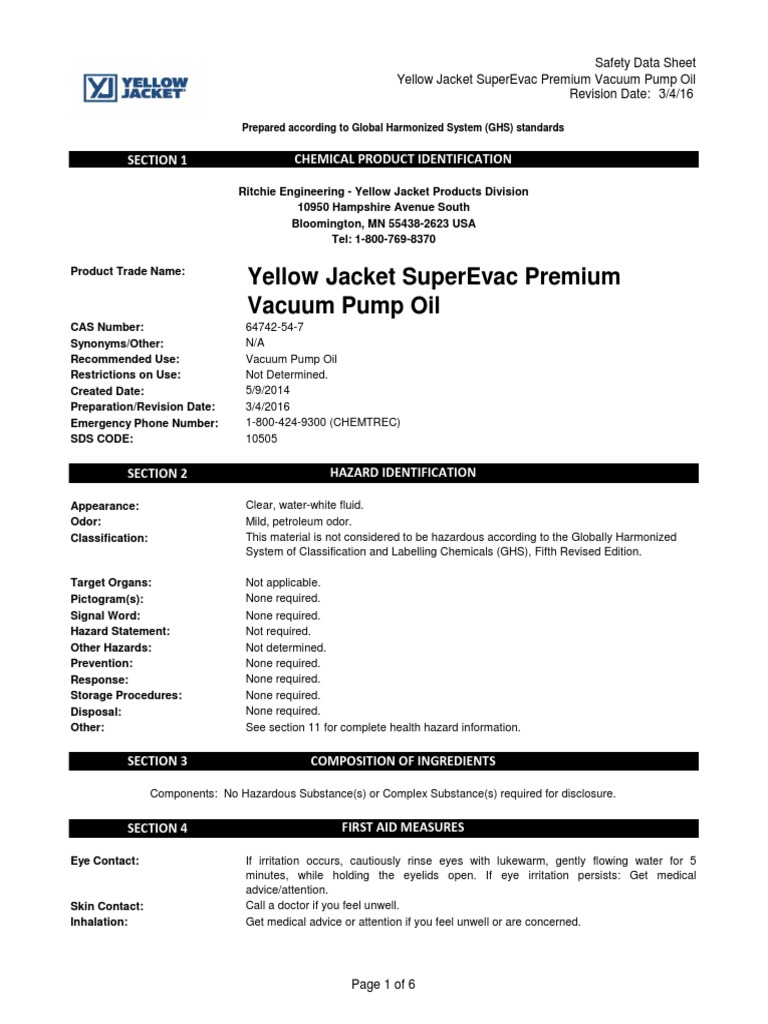 YJ YELLOW JACKET

Safety Data Sheet
Yellow Jacket SuperEvac Premium Vacuum Pump Oil
Revision Date: 3/4/16

Prepared according to Global Harmonized System (GHS) standards

SECTION 1 CHEMICAL PRODUCT IDENTIFICATION

Ritchie Engineering - Yellow Jacket Products Division
10950 Hampshire Avenue South
Bloomington, MN 55438-2623 USA
Tel: 1-800-769-8370

Product Trade Name: Yellow Jacket SuperEvac Premium Vacuum Pump Oil

CAS Number: 64742-54-7
Synonyms/Other: N/A
Recommended Use: Vacuum Pump Oil
Restrictions on Use: Not Determined.
Created Date: 5/9/2014
Preparation/Revision Date: 3/4/2016
Emergency Phone Number: 1-800-424-9300 (CHEMTREC)
SDS CODE: 10505

SECTION 2 HAZARD IDENTIFICATION

Appearance: Clear, water-white fluid.
Odor: Mild, petroleum odor.
Classification: This material is not considered to be hazardous according to the Globally Harmonized System of Classification and Labelling Chemicals (GHS), Fifth Revised Edition.

Target Organs: Not applicable.
Pictogram(s): None required.
Signal Word: None required.
Hazard Statement: Not required.
Other Hazards: Not determined.
Prevention: None required.
Response: None required.
Storage Procedures: None required.
Disposal: None required.
Other: See section 11 for complete health hazard information.

SECTION 3 COMPOSITION OF INGREDIENTS

Components: No Hazardous Substance(s) or Complex Substance(s) required for disclosure.

SECTION 4 FIRST AID MEASURES

Eye Contact: If irritation occurs, cautiously rinse eyes with lukewarm, gently flowing water for 5 minutes, while holding the eyelids open. If eye irritation persists: Get medical advice/attention.
Skin Contact: Call a doctor if you feel unwell.
Inhalation: Get medical advice or attention if you feel unwell or are concerned.

Page 1 of 6